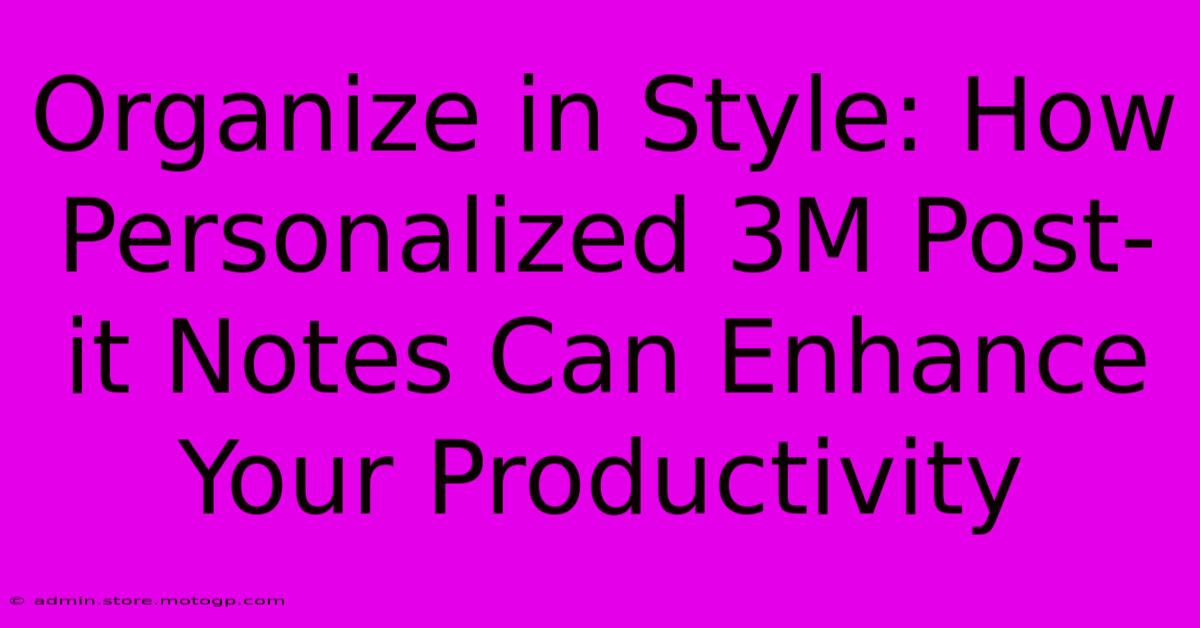 Organize in Style: How Personalized 3M Post-it Notes Can Enhance Your Productivity

© admin.store.motogp.com